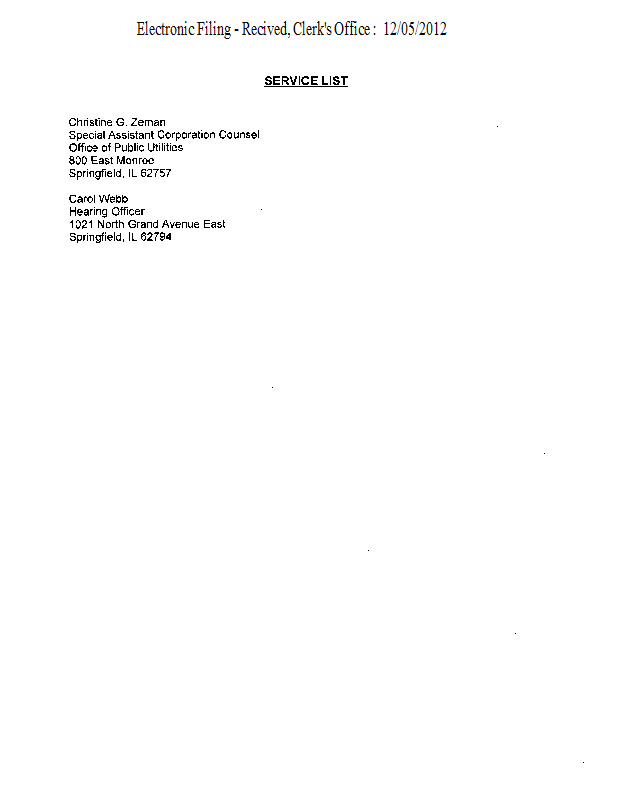 Electronic Filing - Recived, Clerk's Office : 12/05/2012

SERVICE LIST

Christine G. Zeman
Special Assistant Corporation Counsel
Office of Public Utilities
800 East Monroe
Springfield, IL 62757

Carol Webb
Hearing Officer
1021 North Grand Avenue East
Springfield, IL 62794